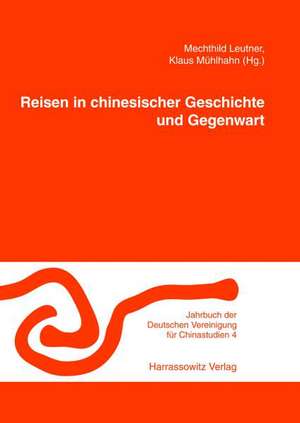 Mechthild Leutner,
Klaus Mühlhahn (Hg.)

Reisen in chinesischer Geschichte und Gegenwart

Jahrbuch der Deutschen Vereinigung für Chinastudien 4

Harrassowitz Verlag